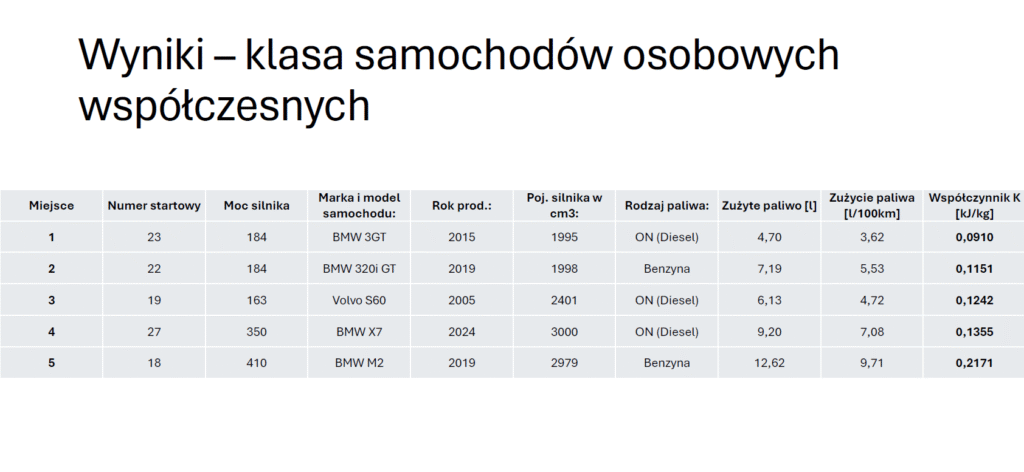 Wyniki – klasa samochodów osobowych współczesnych

| Miejsce | Numer startowy | Moc silnika | Marka i model samochodu: | Rok prod.: | Poj. silnika w cm3: | Rodzaj paliwa: | Zużyte paliwo [l] | Zużycie paliwa [l/100km] | Współczynnik K [kJ/kg] |
|---|---|---|---|---|---|---|---|---|---|
| 1 | 23 | 184 | BMW 3GT | 2015 | 1995 | ON (Diesel) | 4,70 | 3,62 | 0,0910 |
| 2 | 22 | 184 | BMW 320i GT | 2019 | 1998 | Benzyna | 7,19 | 5,53 | 0,1151 |
| 3 | 19 | 163 | Volvo S60 | 2005 | 2401 | ON (Diesel) | 6,13 | 4,72 | 0,1242 |
| 4 | 27 | 350 | BMW X7 | 2024 | 3000 | ON (Diesel) | 9,20 | 7,08 | 0,1355 |
| 5 | 18 | 410 | BMW M2 | 2019 | 2979 | Benzyna | 12,62 | 9,71 | 0,2171 |